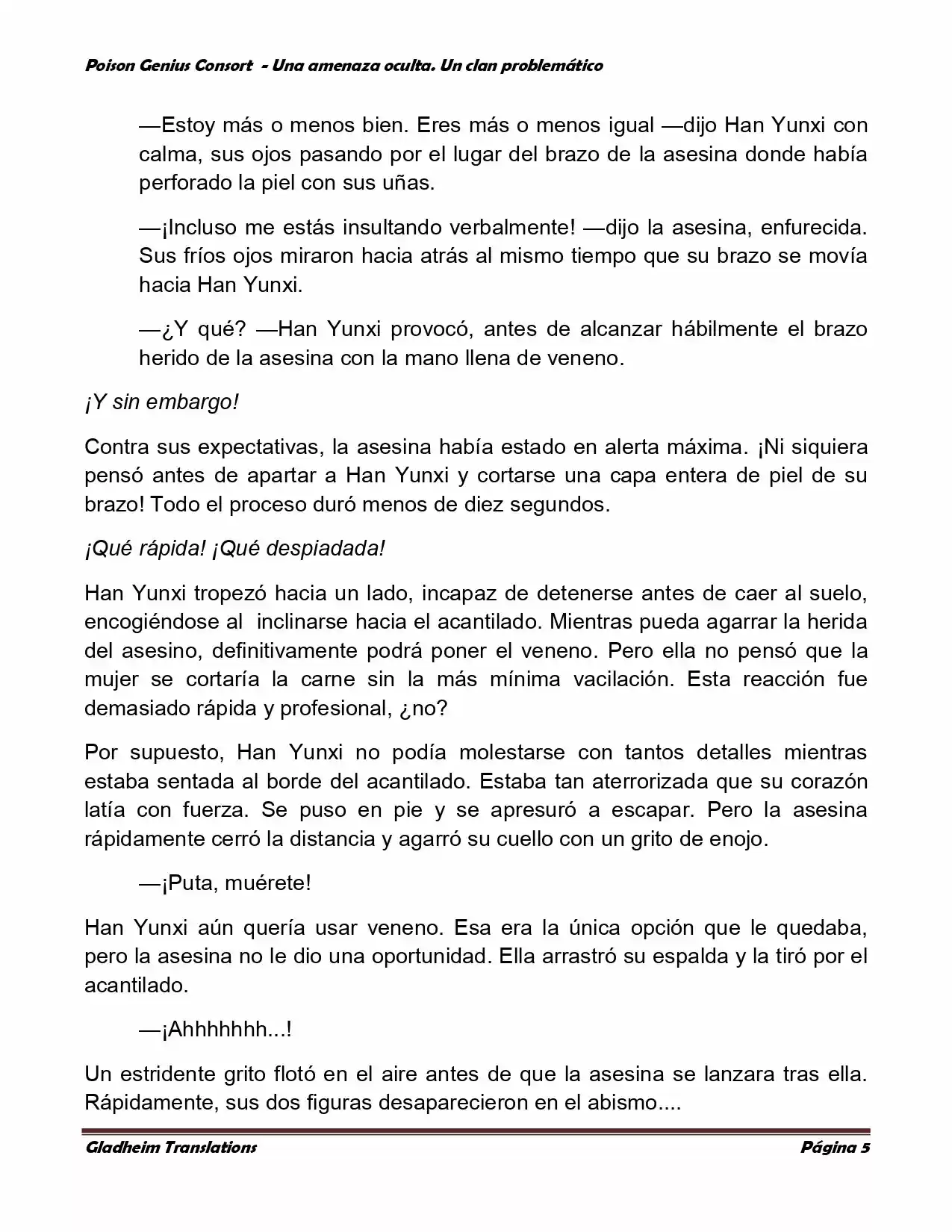 Poison Genius Consort - Una amenaza oculta. Un clan problemático

—Estoy más o menos bien. Eres más o menos igual —dijo Han Yunxi con calma, sus ojos pasando por el lugar del brazo de la asesina donde había perforado la piel con sus uñas.

—¡Incluso me estás insultando verbalmente! —dijo la asesina, enfurecida. Sus fríos ojos miraron hacia atrás al mismo tiempo que su brazo se movía hacia Han Yunxi.

—¿Y qué? —Han Yunxi provocó, antes de alcanzar hábilmente el brazo herido de la asesina con la mano llena de veneno.

¡Y sin embargo!

Contra sus expectativas, la asesina había estado en alerta máxima. ¡Ni siquiera pensó antes de apartar a Han Yunxi y cortarse una capa entera de piel de su brazo! Todo el proceso duró menos de diez segundos.

¡Qué rápida! ¡Qué despiadada!

Han Yunxi tropezó hacia un lado, incapaz de detenerse antes de caer al suelo, encogiéndose al inclinarse hacia el acantilado. Mientras pueda agarrar la herida del asesino, definitivamente podrá poner el veneno. Pero ella no pensó que la mujer se cortaría la carne sin la más mínima vacilación. Esta reacción fue demasiado rápida y profesional, ¿no?

Por supuesto, Han Yunxi no podía molestarse con tantos detalles mientras estaba sentada al borde del acantilado. Estaba tan aterrorizada que su corazón latía con fuerza. Se puso en pie y se apresuró a escapar. Pero la asesina rápidamente cerró la distancia y agarró su cuello con un grito de enojo.

—¡Puta, muérete!

Han Yunxi aún quería usar veneno. Esa era la única opción que le quedaba, pero la asesina no le dio una oportunidad. Ella arrastró su espalda y la tiró por el acantilado.

—¡Ahhhhhhh...!

Un estridente grito flotó en el aire antes de que la asesina se lanzara tras ella. Rápidamente, sus dos figuras desaparecieron en el abismo....

Gladheim Translations Página 5